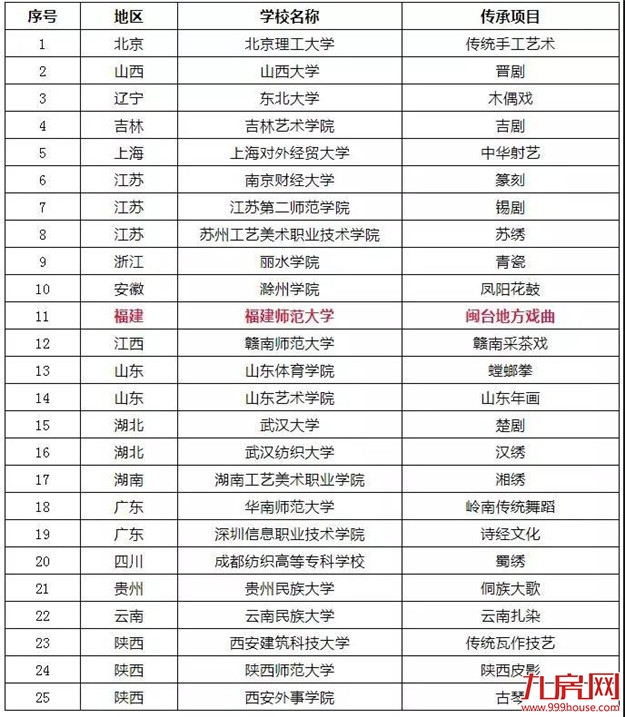 | 序号 | 地区 | 学校名称 | 传承项目 |
|---|---|---|---|
| 1 | 北京 | 北京理工大学 | 传统手工艺术 |
| 2 | 山西 | 山西大学 | 晋剧 |
| 3 | 辽宁 | 东北大学 | 木偶戏 |
| 4 | 吉林 | 吉林艺术学院 | 吉剧 |
| 5 | 上海 | 上海对外经贸大学 | 中华射艺 |
| 6 | 江苏 | 南京财经大学 | 篆刻 |
| 7 | 江苏 | 江苏第二师范学院 | 锡剧 |
| 8 | 江苏 | 苏州工艺美术职业技术学院 | 苏绣 |
| 9 | 浙江 | 丽水学院 | 青瓷 |
| 10 | 安徽 | 滁州学院 | 凤阳花鼓 |
| 11 | 福建 | 福建师范大学 | 闽台地方戏曲 |
| 12 | 江西 | 赣南师范大学 | 赣南采茶戏 |
| 13 | 山东 | 山东体育学院 | 螳螂拳 |
| 14 | 山东 | 山东艺术学院 | 山东年画 |
| 15 | 湖北 | 武汉大学 | 楚剧 |
| 16 | 湖北 | 武汉纺织大学 | 汉绣 |
| 17 | 湖南 | 湖南工艺美术职业学院 | 湘绣 |
| 18 | 广东 | 华南师范大学 | 岭南传统舞蹈 |
| 19 | 广东 | 深圳信息职业技术学院 | 诗经文化 |
| 20 | 四川 | 成都纺织高等专科学校 | 蜀绣 |
| 21 | 贵州 | 贵州民族大学 | 侗族大歌 |
| 22 | 云南 | 云南民族大学 | 云南扎染 |
| 23 | 陕西 | 西安建筑科技大学 | 传统瓦作技艺 |
| 24 | 陕西 | 陕西师范大学 | 陕西皮影 |
| 25 | 陕西 | 西安外事学院 | 古琴 |

九房网
www.999house.com